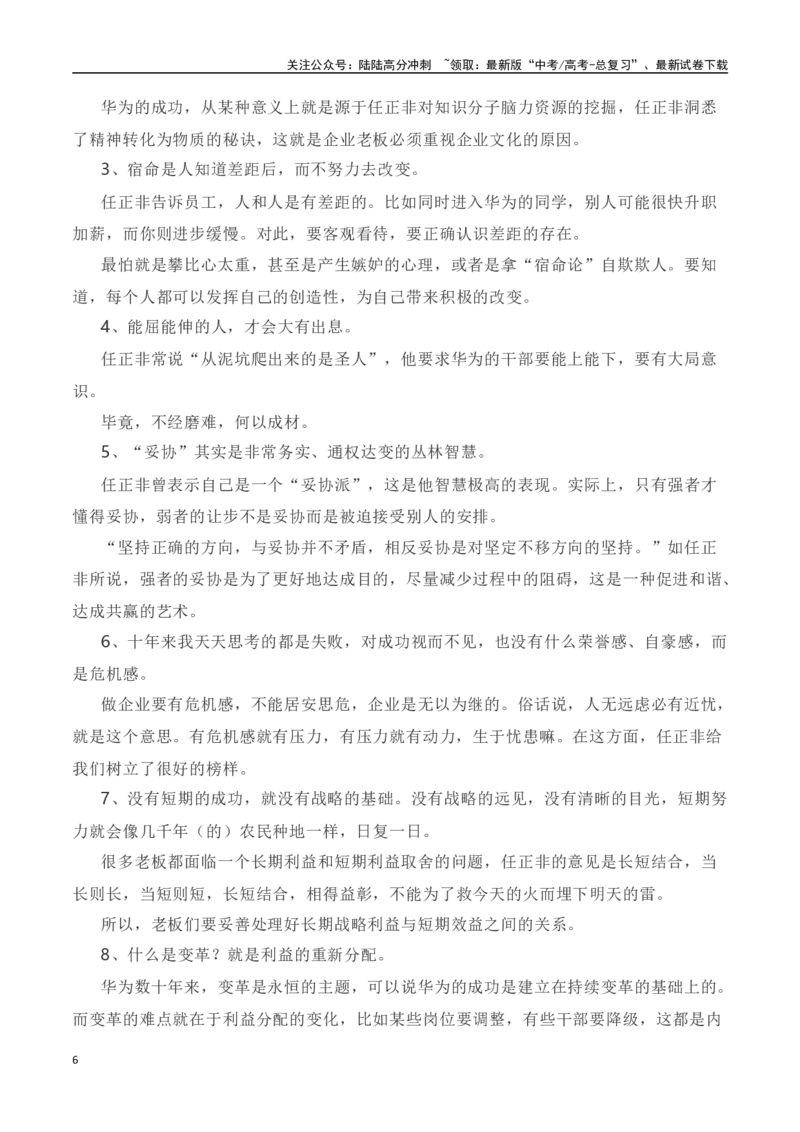 关注公众号：陆陆高分冲刺 ~领取：最新版“中考/高考-总复习”、最新试卷下载

华为的成功，从某种意义上就是源于任正非对知识分子脑力资源的挖掘，任正非洞悉了精神转化为物质的秘诀，这就是企业老板必须重视企业文化的原因。

3、宿命是人知道差距后，而不努力去改变。

任正非告诉员工，人和人是有差距的。比如同时进入华为的同学，别人可能很快升职加薪，而你则进步缓慢。对此，要客观看待，要正确认识差距的存在。

最怕就是攀比心太重，甚至是产生嫉妒的心理，或者是拿“宿命论”自欺欺人。要知道，每个人都可以发挥自己的创造性，为自己带来积极的改变。

4、能屈能伸的人，才会大有出息。

任正非常说“从泥坑爬出来的是圣人”，他要求华为的干部要能上能下，要有大局意识。

毕竟，不经磨难，何以成材。

5、“妥协”其实是非常务实、通权达变的丛林智慧。

任正非曾表示自己是一个“妥协派”，这是他智慧极高的表现。实际上，只有强者才懂得妥协，弱者的让步不是妥协而是被迫接受别人的安排。

“坚持正确的方向，与妥协并不矛盾，相反妥协是对坚定不移方向的坚持。”如任正非所说，强者的妥协是为了更好地达成目的，尽量减少过程中的阻碍，这是一种促进和谐、达成共赢的艺术。

6、十年来我天天思考的都是失败，对成功视而不见，也没有什么荣誉感、自豪感，而是危机感。

做企业要有危机感，不能居安思危，企业是无以为继的。俗话说，人无远虑必有近忧，就是这个意思。有危机感就有压力，有压力就有动力，生于忧患嘛。在这方面，任正非给我们树立了很好的榜样。

7、没有短期的成功，就没有战略的基础。没有战略的远见，没有清晰的目光，短期努力就会像几千年（的）农民种地一样，日复一日。

很多老板都面临一个长期利益和短期利益取舍的问题，任正非的意见是长短结合，当长则长，当短则短，长短结合，相得益彰，不能为了救今天的火而埋下明天的雷。

所以，老板们要妥善处理好长期战略利益与短期效益之间的关系。

8、什么是变革？就是利益的重新分配。

华为数十年来，变革是永恒的主题，可以说华为的成功是建立在持续变革的基础上的。而变革的难点就在于利益分配的变化，比如某些岗位要调整，有些干部要降级，这都是内

6